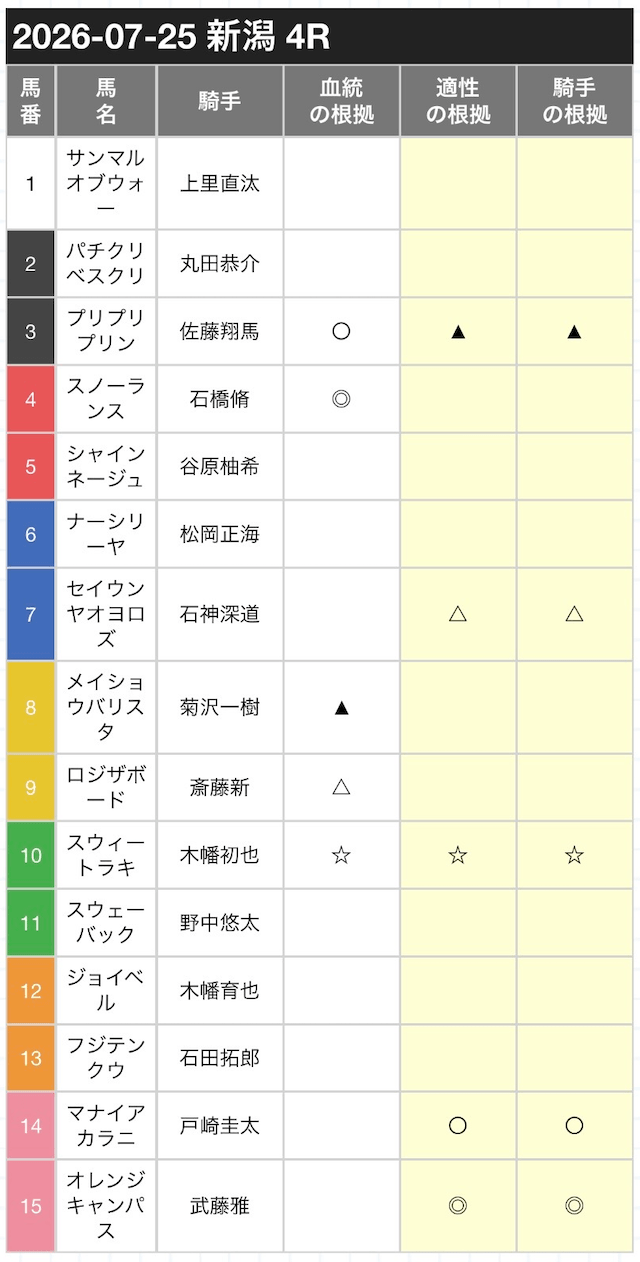 2026-07-25 新潟 4R

| 馬番 | 馬名 | 騎手 | 血統の根拠 | 適性の根拠 | 騎手の根拠 |
|---|---|---|---|---|---|
| 1 | サンマルオブウォー | 上里直汰 | | | |
| 2 | パチクリベスクリ | 丸田恭介 | | | |
| 3 | プリプリプリン | 佐藤翔馬 | ○ | ▲ | ▲ |
| 4 | スノーランス | 石橋脩 | ◎ | | |
| 5 | シャインネージュ | 谷原柚希 | | | |
| 6 | ナーシリーヤ | 松岡正海 | | | |
| 7 | セイウンヤオヨロズ | 石神深道 | | △ | △ |
| 8 | メイショウバリスタ | 菊沢一樹 | ▲ | | |
| 9 | ロジザボード | 斎藤新 | △ | | |
| 10 | スウィートラキ | 木幡初也 | ☆ | ☆ | ☆ |
| 11 | スウェーバック | 野中悠太 | | | |
| 12 | ジョイベル | 木幡育也 | | | |
| 13 | フジテンクウ | 石田拓郎 | | | |
| 14 | マナイアカラニ | 戸崎圭太 | | ○ | ○ |
| 15 | オレンジキャンパス | 武藤雅 | | ◎ | ◎ |